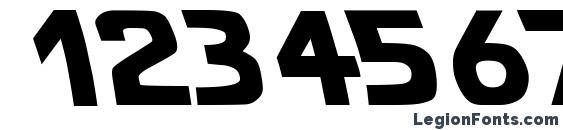 1234567

LegionFonts.com